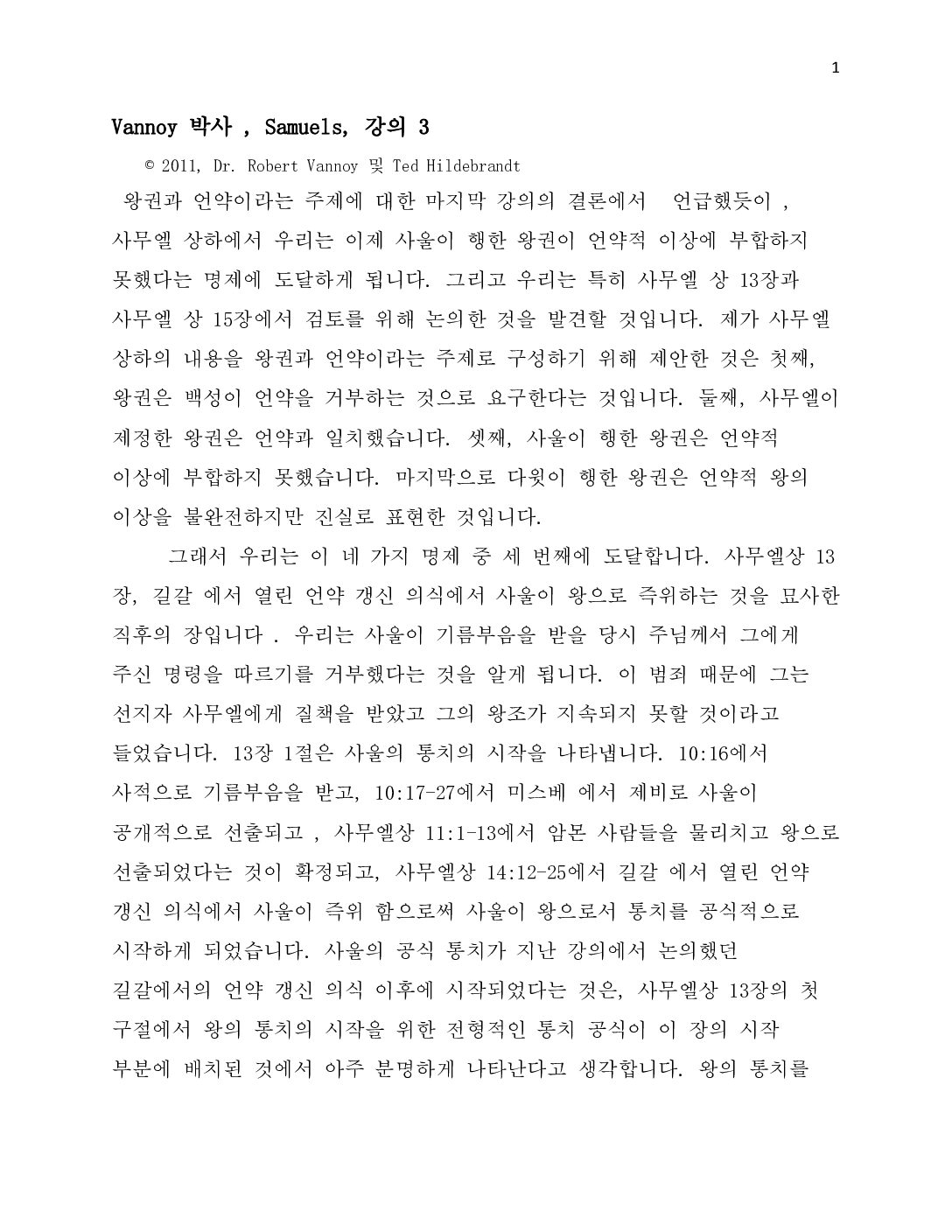 1

Vannoy 박사 , Samuels, 강의 3

© 2011, Dr. Robert Vannoy 및 Ted Hildebrandt

왕권과 언약이라는 주제에 대한 마지막 강의의 결론에서 언급했듯이 , 사무엘 상하에서 우리는 이제 사울이 행한 왕권이 언약적 이상에 부합하지 못했다는 명제에 도달하게 됩니다. 그리고 우리는 특히 사무엘 상 13장과 사무엘 상 15장에서 검토를 위해 논의한 것을 발견할 것입니다. 제가 사무엘 상하의 내용을 왕권과 언약이라는 주제로 구성하기 위해 제안한 것은 첫째, 왕권은 백성이 언약을 거부하는 것으로 요구한다는 것입니다. 둘째, 사무엘이 제정한 왕권은 언약과 일치했습니다. 셋째, 사울이 행한 왕권은 언약적 이상에 부합하지 못했습니다. 마지막으로 다윗이 행한 왕권은 언약적 왕의 이상을 불완전하지만 진실로 표현한 것입니다.

그래서 우리는 이 네 가지 명제 중 세 번째에 도달합니다. 사무엘상 13 장, 길갈 에서 열린 언약 갱신 의식에서 사울이 왕으로 즉위하는 것을 묘사한 직후의 장입니다 . 우리는 사울이 기름부음을 받을 당시 주님께서 그에게 주신 명령을 따르기를 거부했다는 것을 알게 됩니다. 이 범죄 때문에 그는 선지자 사무엘에게 질책을 받았고 그의 왕조가 지속되지 못할 것이라고 들었습니다. 13장 1절은 사울의 통치의 시작을 나타냅니다. 10:16에서 사적으로 기름부음을 받고, 10:17-27에서 미스베 에서 제비로 사울이 공개적으로 선출되고 , 사무엘상 11:1-13에서 암몬 사람들을 물리치고 왕으로 선출되었다는 것이 확정되고, 사무엘상 14:12-25에서 길갈 에서 열린 언약 갱신 의식에서 사울이 즉위 함으로써 사울이 왕으로서 통치를 공식적으로 시작하게 되었습니다. 사울의 공식 통치가 지난 강의에서 논의했던 길갈에서의 언약 갱신 의식 이후에 시작되었다는 것은, 사무엘상 13장의 첫 구절에서 왕의 통치의 시작을 위한 전형적인 통치 공식이 이 장의 시작 부분에 배치된 것에서 아주 분명하게 나타난다고 생각합니다. 왕의 통치를